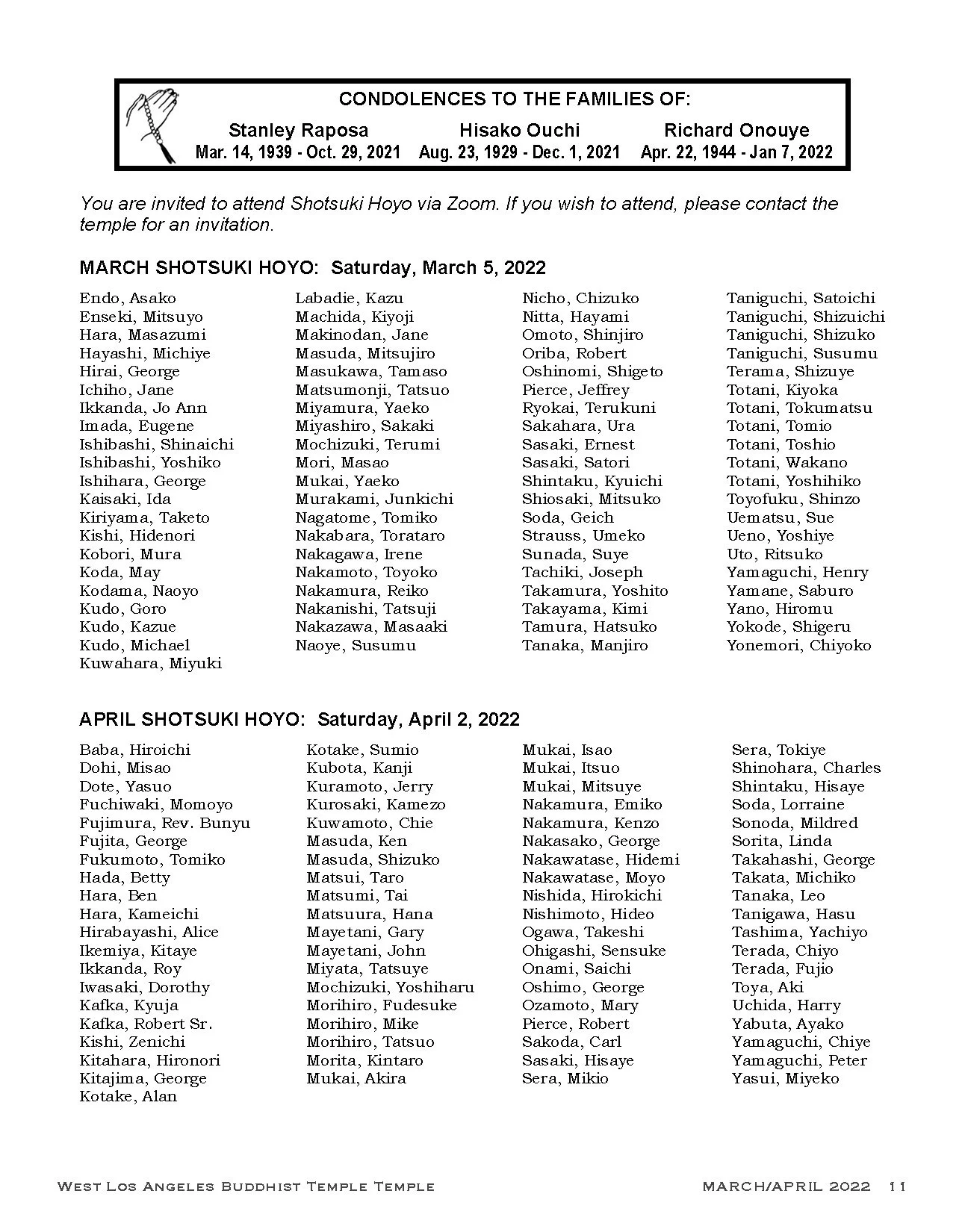 CONDOLENCES TO THE FAMILIES OF:

Stanley Raposa
Mar. 14, 1939 - Oct. 29, 2021

Hisako Ouchi
Aug. 23, 1929 - Dec. 1, 2021

Richard Onouye
Apr. 22, 1944 - Jan 7, 2022

You are invited to attend Shotsuki Hoyo via Zoom. If you wish to attend, please contact the temple for an invitation.

MARCH SHOTSUKI HOYO: Saturday, March 5, 2022

Endo, Asako
Enseki, Mitsuyo
Hara, Masazumi
Hayashi, Michiye
Hirai, George
Ichiho, Jane
Ikkanda, Jo Ann
Imada, Eugene
Ishibashi, Shinaichi
Ishibashi, Yoshiko
Ishihara, George
Kaisaki, Ida
Kiriyama, Taketo
Kishi, Hidenori
Kobori, Mura
Koda, May
Kodama, Naoyo
Kudo, Goro
Kudo, Kazue
Kudo, Michael
Kuwahara, Miyuki

Labadie, Kazu
Machida, Kiyoji
Makinodan, Jane
Masuda, Mitsujiro
Masukawa, Tamaso
Matsumonji, Tatsuo
Miyamura, Yaeko
Miyashiro, Sakaki
Mochizuki, Terumi
Mori, Masao
Mukai, Yaeko
Murakami, Junkichi
Nagatome, Tomiko
Nakabara, Torataro
Nakagawa, Irene
Nakamoto, Toyoko
Nakamura, Reiko
Nakanishi, Tatsuji
Nakazawa, Masaaki
Naoye, Susumu

Nicho, Chizuko
Nitta, Hayami
Omoto, Shinjiro
Oriba, Robert
Oshinomi, Shigeto
Pierce, Jeffrey
Ryokai, Terukuni
Sakahara, Ura
Sasaki, Ernest
Sasaki, Satori
Shintaku, Kyuichi
Shiosaki, Mitsuko
Soda, Geich
Strauss, Umeko
Sunada, Suye
Tachiki, Joseph
Takamura, Yoshito
Takayama, Kimi
Tamura, Hatsuko
Tanaka, Manjiro

Taniguchi, Satoichi
Taniguchi, Shizuichi
Taniguchi, Shizuko
Taniguchi, Susumu
Terama, Shizuye
Totani, Kiyoka
Totani, Tokumatsu
Totani, Tomio
Totani, Toshio
Totani, Wakano
Totani, Yoshihiko
Toyofuku, Shinzo
Uematsu, Sue
Ueno, Yoshiye
Uto, Ritsuko
Yamaguchi, Henry
Yamane, Saburo
Yano, Hiromu
Yokode, Shigeru
Yonemori, Chiyoko

APRIL SHOTSUKI HOYO: Saturday, April 2, 2022

Baba, Hiroichi
Dohi, Misao
Dote, Yasuo
Fuchiwaki, Momoyo
Fujimura, Rev. Bunyu
Fujita, George
Fukumoto, Tomiko
Hada, Betty
Hara, Ben
Hara, Kameichi
Hirabayashi, Alice
Ikemiya, Kitaye
Ikkanda, Roy
Iwasaki, Dorothy
Kafka, Kyuja
Kafka, Robert Sr.
Kishi, Zenichi
Kitahara, Hironori
Kitajima, George
Kotake, Alan

Kotake, Sumio
Kubota, Kanji
Kuramoto, Jerry
Kurosaki, Kamezo
Kuwamoto, Chie
Masuda, Ken
Masuda, Shizuko
Matsui, Taro
Matsumi, Tai
Matsuura, Hana
Mayetani, Gary
Mayetani, John
Miyata, Tatsuye
Mochizuki, Yoshiharu
Morihiro, Fudesuke
Morihiro, Mike
Morihiro, Tatsuo
Morita, Kintaro
Mukai, Akira

Mukai, Isao
Mukai, Itsuo
Mukai, Mitsuye
Nakamura, Emiko
Nakamura, Kenzo
Nakasako, George
Nakawatase, Hidemi
Nakawatase, Moyo
Nishida, Hirokichi
Nishimoto, Hideo
Ogawa, Takeshi
Ohigashi, Sensuke
Onami, Saichi
Oshimo, George
Ozamoto, Mary
Pierce, Robert
Sakoda, Carl
Sasaki, Hisaye
Sera, Mikio

Sera, Tokiye
Shinohara, Charles
Shintaku, Hisaye
Soda, Lorraine
Sonoda, Mildred
Sorita, Linda
Takahashi, George
Takata, Michiko
Tanaka, Leo
Tanigawa, Hasu
Tashima, Yachiyo
Terada, Chiyo
Terada, Fujio
Toya, Aki
Uchida, Harry
Yabuta, Ayako
Yamaguchi, Chiye
Yamaguchi, Peter
Yasui, Miyeko

West Los Angeles Buddhist Temple Temple MARCH/APRIL 2022 11